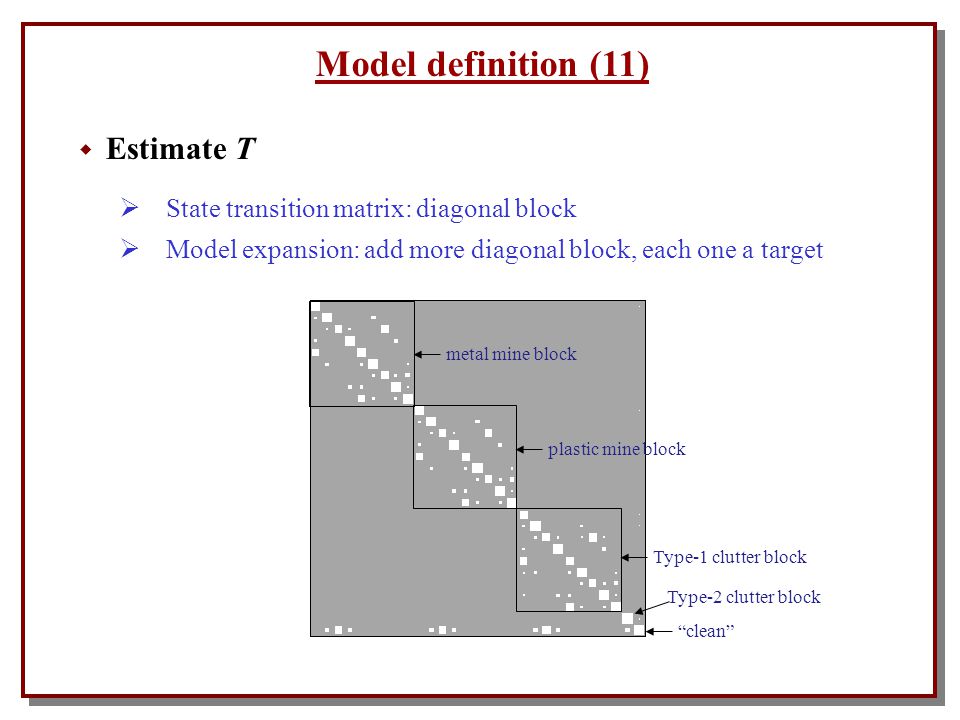 Model definition (11)

Estimate $T$

State transition matrix: diagonal block

Model expansion: add more diagonal block, each one a target

metal mine block

plastic mine block

Type-1 clutter block

Type-2 clutter block

“clean”